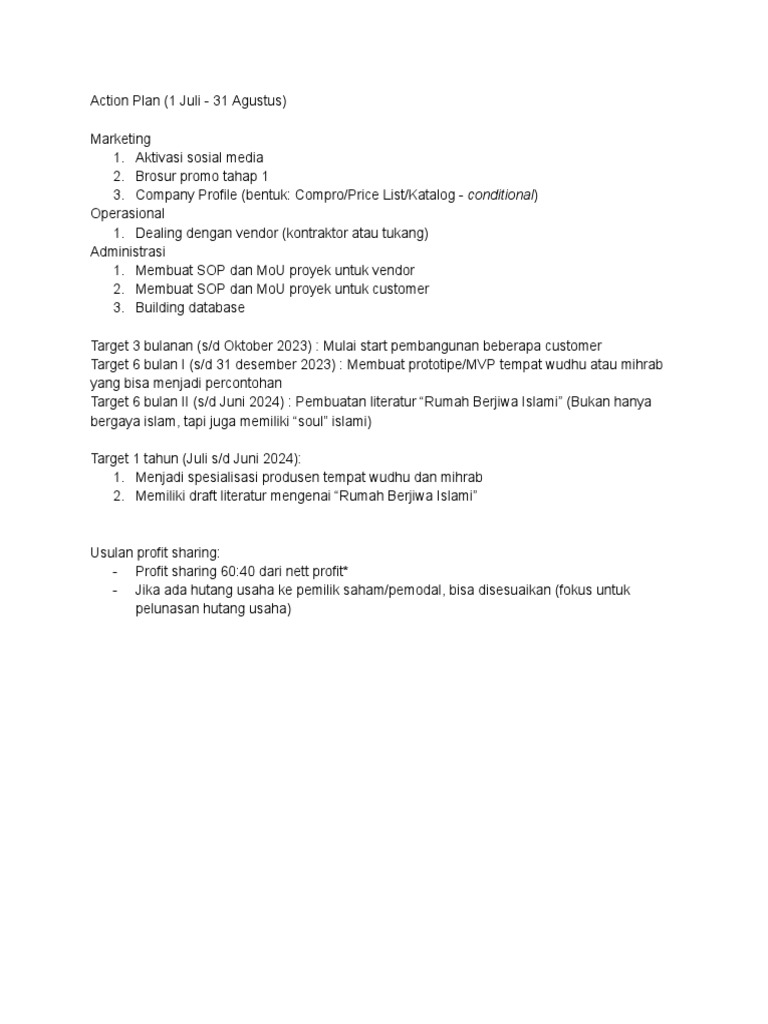 Action Plan (1 Juli - 31 Agustus)

Marketing
1. Aktivasi sosial media
2. Brosur promo tahap 1
3. Company Profile (bentuk: Compro/Price List/Katalog - conditional)

Operasional
1. Dealing dengan vendor (kontraktor atau tukang)

Administrasi
1. Membuat SOP dan MoU proyek untuk vendor
2. Membuat SOP dan MoU proyek untuk customer
3. Building database

Target 3 bulanan (s/d Oktober 2023) : Mulai start pembangunan beberapa customer
Target 6 bulan I (s/d 31 desember 2023) : Membuat prototipe/MVP tempat wudhu atau mihrab yang bisa menjadi percontohan
Target 6 bulan II (s/d Juni 2024) : Pembuatan literatur “Rumah Berjiwa Islami” (Bukan hanya bergaya islam, tapi juga memiliki “soul” islami)

Target 1 tahun (Juli s/d Juni 2024):
1. Menjadi spesialisasi produsen tempat wudhu dan mihrab
2. Memiliki draft literatur mengenai “Rumah Berjiwa Islami”

Usulan profit sharing:
- Profit sharing 60:40 dari nett profit*
- Jika ada hutang usaha ke pemilik saham/pemodal, bisa disesuaikan (fokus untuk pelunasan hutang usaha)